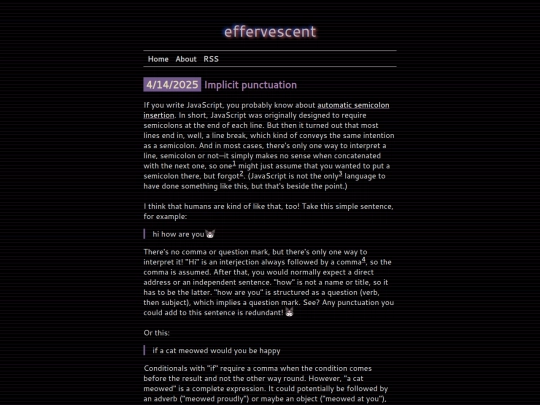 effervescent

Home About RSS

4/14/2025 Implicit punctuation

If you write JavaScript, you probably know about automatic semicolon insertion. In short, JavaScript was originally designed to require semicolons at the end of each line. But then it turned out that most lines end in, well, a line break, which kind of conveys the same intention as a semicolon. And in most cases, there's only one way to interpret a line, semicolon or not—it simply makes no sense when concatenated with the next one, so one$^1$ might just assume that you wanted to put a semicolon there, but forgot$^2$. (JavaScript is not the only$^3$ language to have done something like this, but that's beside the point.)

I think that humans are kind of like that, too! Take this simple sentence, for example:

hi how are you

There's no comma or question mark, but there's only one way to interpret it! "Hi" is an interjection always followed by a comma$^4$, so the comma is assumed. After that, you would normally expect a direct address or an independent sentence. "how" is not a name or title, so it has to be the latter. "how are you" is structured as a question (verb, then subject), which implies a question mark. See? Any punctuation you could add to this sentence is redundant!

Or this:

if a cat meowed would you be happy

Conditionals with "if" require a comma when the condition comes before the result and not the other way round. However, "a cat meowed" is a complete expression. It could potentially be followed by an adverb ("meowed proudly") or maybe an object ("meowed at you"),